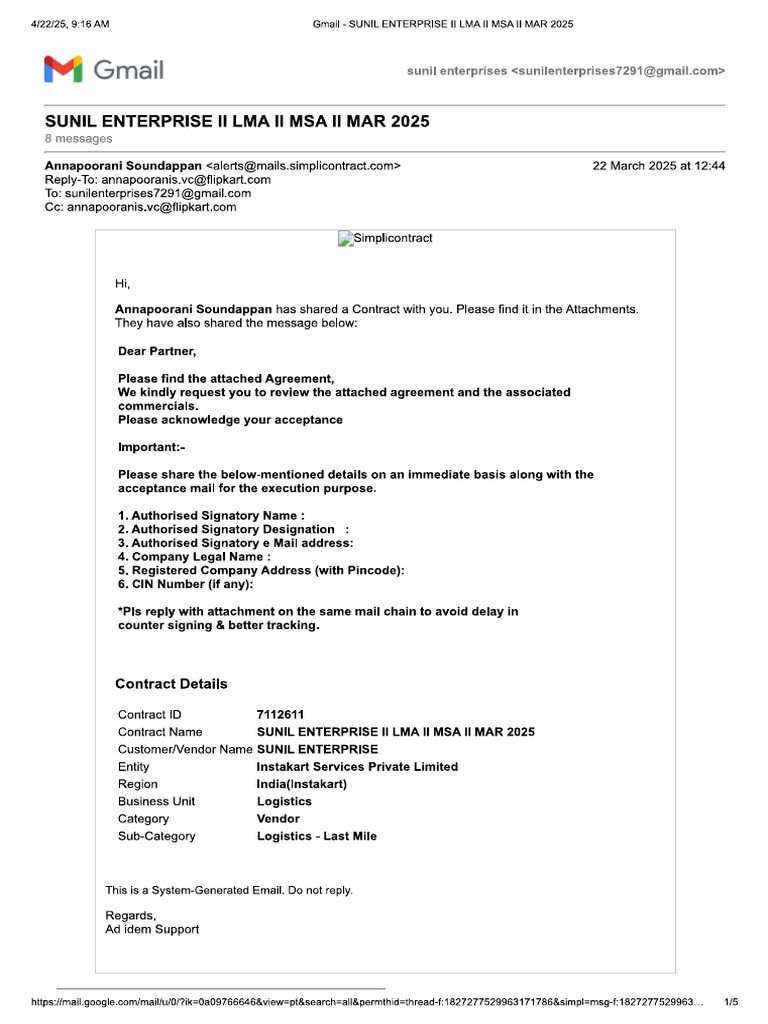 4/22/25, 9:16 AM Gmail - SUNIL ENTERPRISE II LMA II MSA II MAR 2025

Gmail

sunil enterprises <sunilenterprises7291@gmail.com>

SUNIL ENTERPRISE II LMA II MSA II MAR 2025
8 messages

Annapoorani Soundappan <alerts@mails.simplicontract.com> 22 March 2025 at 12:44
Reply-To: annapooranis.vc@flipkart.com
To: sunilenterprises7291@gmail.com
Cc: annapooranis.vc@flipkart.com

Simplicontract

Hi,

Annapoorani Soundappan has shared a Contract with you. Please find it in the Attachments. They have also shared the message below:

Dear Partner,

Please find the attached Agreement,
We kindly request you to review the attached agreement and the associated commercials.
Please acknowledge your acceptance

Important:-

Please share the below-mentioned details on an immediate basis along with the acceptance mail for the execution purpose.

1. Authorised Signatory Name :
2. Authorised Signatory Designation :
3. Authorised Signatory e Mail address:
4. Company Legal Name :
5. Registered Company Address (with Pincode):
6. CIN Number (if any):

*Pls reply with attachment on the same mail chain to avoid delay in counter signing & better tracking.

Contract Details

| Contract ID | 7112611 |
|---|---|
| Contract Name | SUNIL ENTERPRISE II LMA II MSA II MAR 2025 |
| Customer/Vendor Name | SUNIL ENTERPRISE |
| Entity | Instakart Services Private Limited |
| Region | India(Instakart) |
| Business Unit | Logistics |
| Category | Vendor |
| Sub-Category | Logistics - Last Mile |

This is a System-Generated Email. Do not reply.

Regards,
Ad idem Support

https://mail.google.com/mail/u/0/?ik=0a09766646&view=pt&search=all&permthid=thread-f:1827277529963171786&simpl=msg-f:1827277529963… 1/5